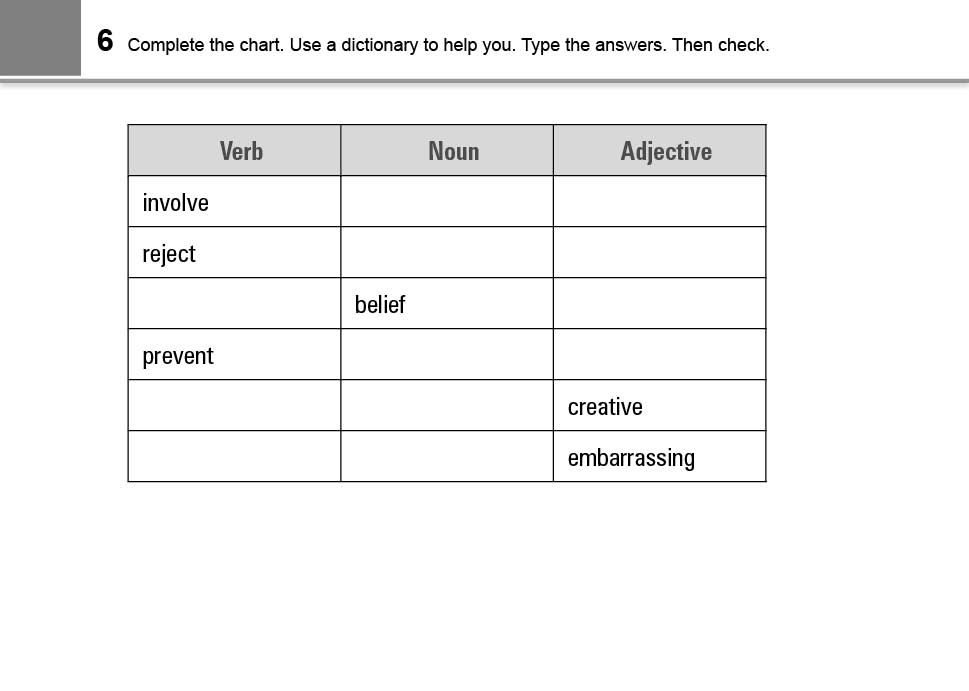 6 Complete the chart. Use a dictionary to help you. Type the answers. Then check.

| Verb | Noun | Adjective |
|---|---|---|
| involve | | |
| reject | | |
| | belief | |
| prevent | | |
| | | creative |
| | | embarrassing |